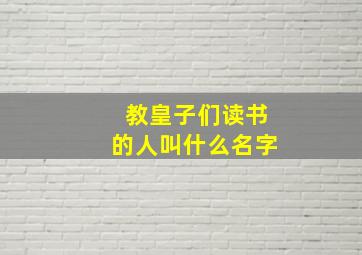 教皇子们读书
的人叫什么名字